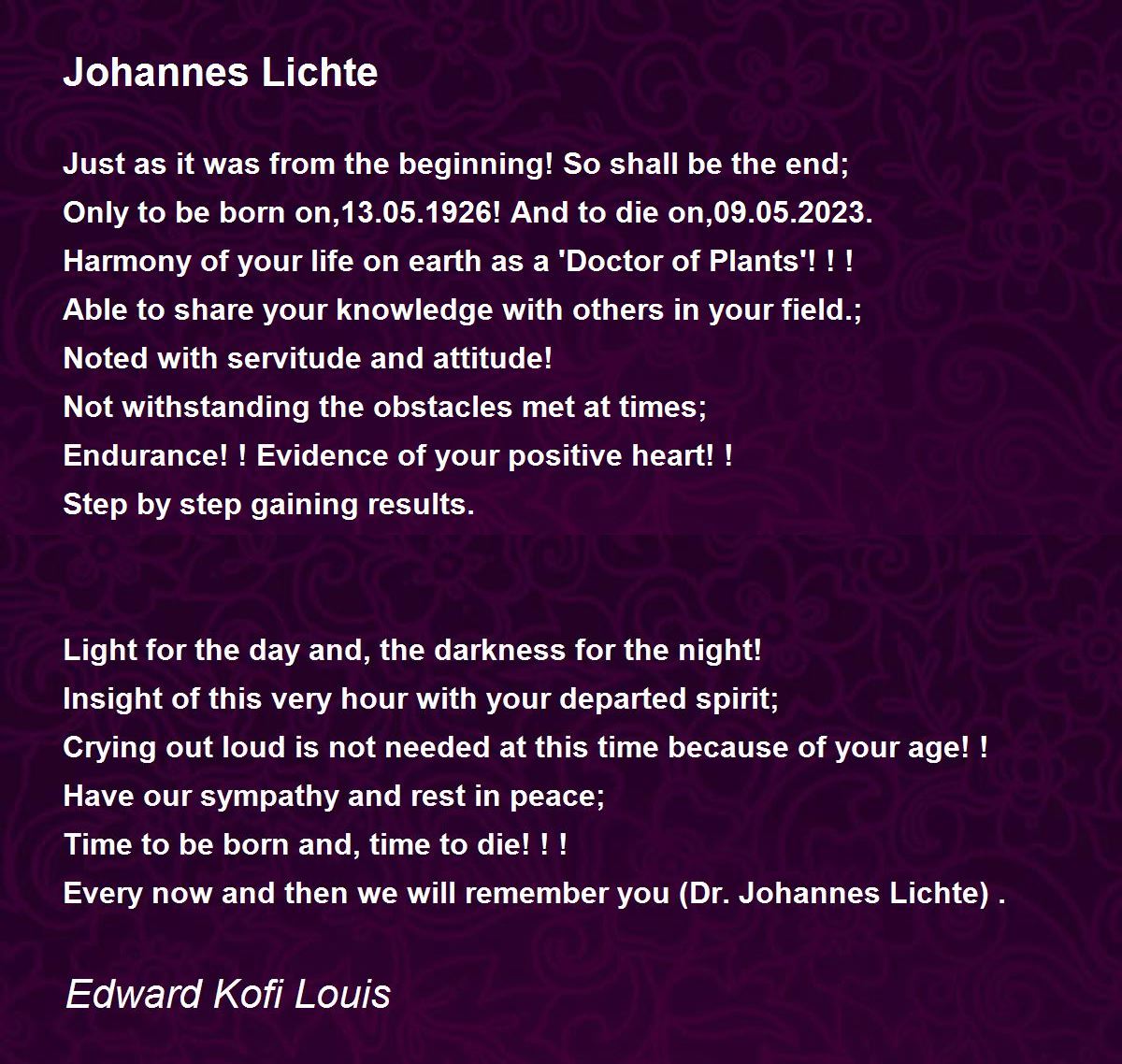 Johannes Lichte

Just as it was from the beginning! So shall be the end;
Only to be born on,13.05.1926! And to die on,09.05.2023.
Harmony of your life on earth as a 'Doctor of Plants'! ! !
Able to share your knowledge with others in your field.;
Noted with servitude and attitude!
Not withstanding the obstacles met at times;
Endurance! ! Evidence of your positive heart! !
Step by step gaining results.

Light for the day and, the darkness for the night!
Insight of this very hour with your departed spirit;
Crying out loud is not needed at this time because of your age! !
Have our sympathy and rest in peace;
Time to be born and, time to die! ! !
Every now and then we will remember you (Dr. Johannes Lichte) .

Edward Kofi Louis